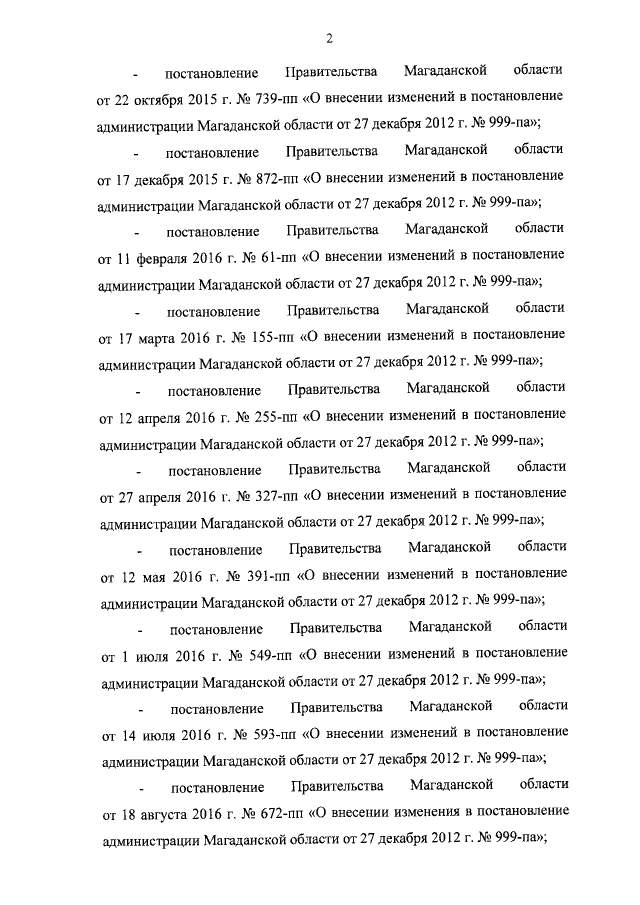 2

- постановление Правительства Магаданской области от 22 октября 2015 г. № 739-пп «О внесении изменений в постановление администрации Магаданской области от 27 декабря 2012 г. № 999-па»;

- постановление Правительства Магаданской области от 17 декабря 2015 г. № 872-пп «О внесении изменений в постановление администрации Магаданской области от 27 декабря 2012 г. № 999-па»;

- постановление Правительства Магаданской области от 11 февраля 2016 г. № 61-пп «О внесении изменений в постановление администрации Магаданской области от 27 декабря 2012 г. № 999-па»;

- постановление Правительства Магаданской области от 17 марта 2016 г. № 155-пп «О внесении изменений в постановление администрации Магаданской области от 27 декабря 2012 г. № 999-па»;

- постановление Правительства Магаданской области от 12 апреля 2016 г. № 255-пп «О внесении изменений в постановление администрации Магаданской области от 27 декабря 2012 г. № 999-па»;

- постановление Правительства Магаданской области от 27 апреля 2016 г. № 327-пп «О внесении изменений в постановление администрации Магаданской области от 27 декабря 2012 г. № 999-па»;

- постановление Правительства Магаданской области от 12 мая 2016 г. № 391-пп «О внесении изменений в постановление администрации Магаданской области от 27 декабря 2012 г. № 999-па»;

- постановление Правительства Магаданской области от 1 июля 2016 г. № 549-пп «О внесении изменений в постановление администрации Магаданской области от 27 декабря 2012 г. № 999-па»;

- постановление Правительства Магаданской области от 14 июля 2016 г. № 593-пп «О внесении изменений в постановление администрации Магаданской области от 27 декабря 2012 г. № 999-па»;

- постановление Правительства Магаданской области от 18 августа 2016 г. № 672-пп «О внесении изменения в постановление администрации Магаданской области от 27 декабря 2012 г. № 999-па»;